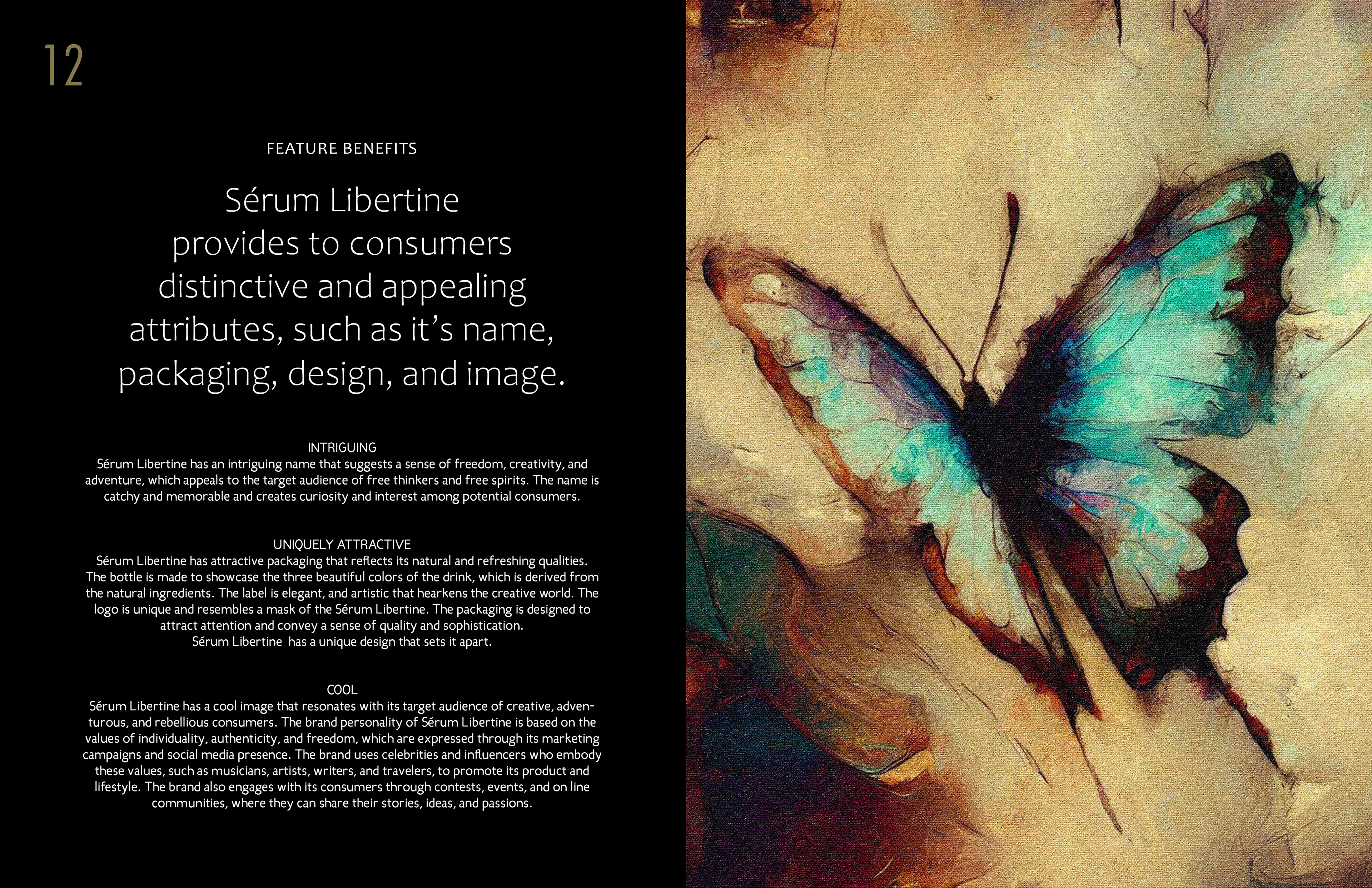 12

FEATURE BENEFITS

Sérum Libertine provides to consumers distinctive and appealing attributes, such as it's name, packaging, design, and image.

INTRIGUING
Sérum Libertine has an intriguing name that suggests a sense of freedom, creativity, and adventure, which appeals to the target audience of free thinkers and free spirits. The name is catchy and memorable and creates curiosity and interest among potential consumers.

UNIQUELY ATTRACTIVE
Sérum Libertine has attractive packaging that reflects its natural and refreshing qualities. The bottle is made to showcase the three beautiful colors of the drink, which is derived from the natural ingredients. The label is elegant, and artistic that hearkens the creative world. The logo is unique and resembles a mask of the Sérum Libertine. The packaging is designed to attract attention and convey a sense of quality and sophistication.
Sérum Libertine has a unique design that sets it apart.

COOL
Sérum Libertine has a cool image that resonates with its target audience of creative, adventurous, and rebellious consumers. The brand personality of Sérum Libertine is based on the values of individuality, authenticity, and freedom, which are expressed through its marketing campaigns and social media presence. The brand uses celebrities and influencers who embody these values, such as musicians, artists, writers, and travelers, to promote its product and lifestyle. The brand also engages with its consumers through contests, events, and on line communities, where they can share their stories, ideas, and passions.